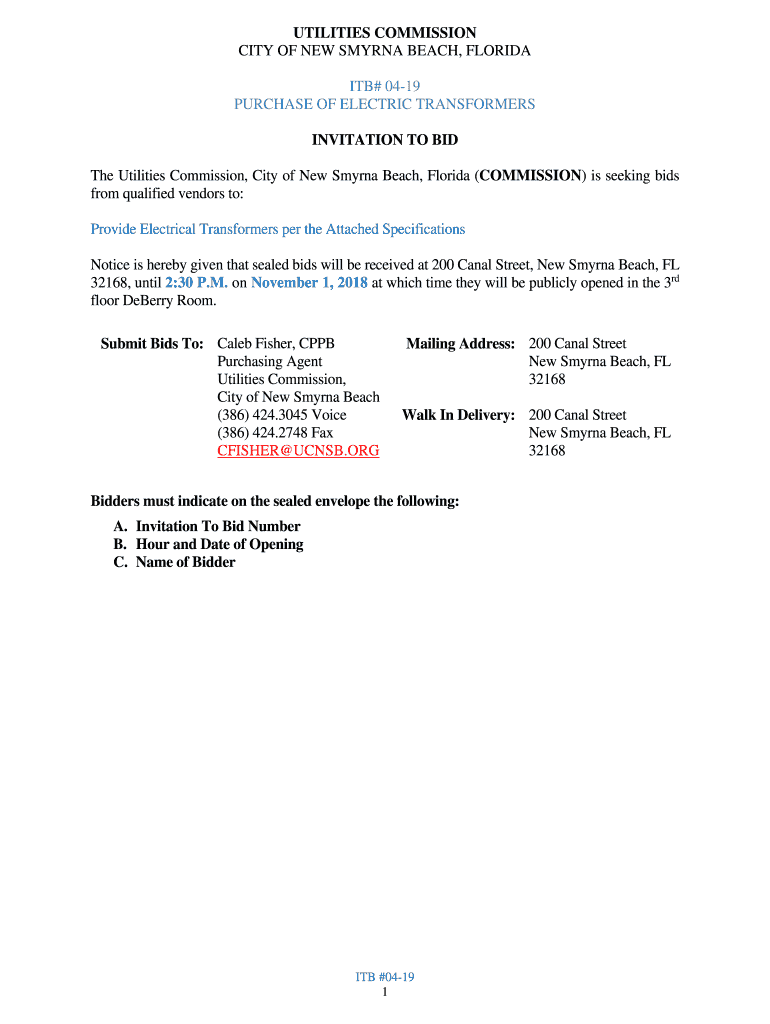 UTILITIES COMMISSION
CITY OF NEW SMYRNA BEACH, FLORIDA

ITB# 04-19
PURCHASE OF ELECTRIC TRANSFORMERS

INVITATION TO BID

The Utilities Commission, City of New Smyrna Beach, Florida (COMMISSION) is seeking bids from qualified vendors to:

Provide Electrical Transformers per the Attached Specifications

Notice is hereby given that sealed bids will be received at 200 Canal Street, New Smyrna Beach, FL 32168, until 2:30 P.M. on November 1, 2018 at which time they will be publicly opened in the 3$^{rd}$ floor DeBerry Room.

Submit Bids To: Caleb Fisher, CPPB
Purchasing Agent
Utilities Commission,
City of New Smyrna Beach
(386) 424.3045 Voice
(386) 424.2748 Fax
CFISHER@UCNSB.ORG

Mailing Address: 200 Canal Street
New Smyrna Beach, FL
32168

Walk In Delivery: 200 Canal Street
New Smyrna Beach, FL
32168

Bidders must indicate on the sealed envelope the following:
A. Invitation To Bid Number
B. Hour and Date of Opening
C. Name of Bidder

ITB #04-19
1